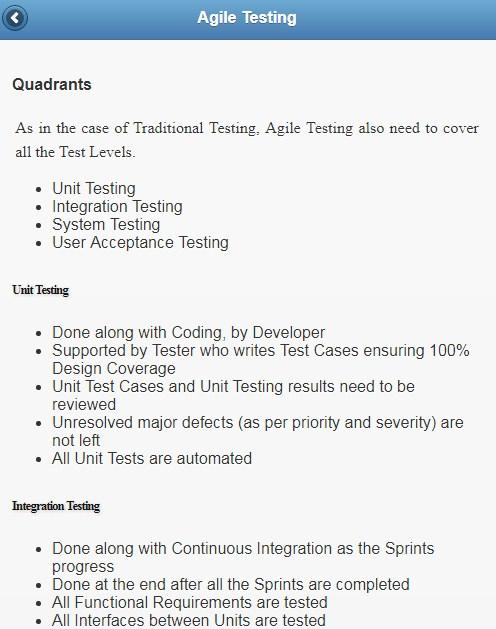 Agile Testing

Quadrants

As in the case of Traditional Testing, Agile Testing also need to cover all the Test Levels.

- Unit Testing
- Integration Testing
- System Testing
- User Acceptance Testing

Unit Testing

- Done along with Coding, by Developer
- Supported by Tester who writes Test Cases ensuring 100% Design Coverage
- Unit Test Cases and Unit Testing results need to be reviewed
- Unresolved major defects (as per priority and severity) are not left
- All Unit Tests are automated

Integration Testing

- Done along with Continuous Integration as the Sprints progress
- Done at the end after all the Sprints are completed
- All Functional Requirements are tested
- All Interfaces between Units are tested